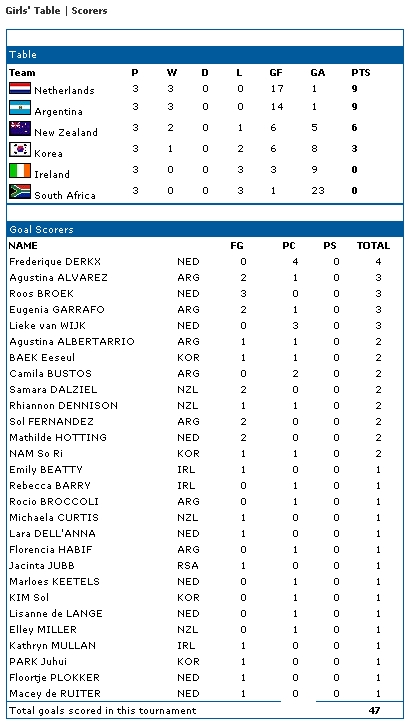 Girls' Table | Scorers

Table

| Team | P | W | D | L | GF | GA | PTS |
|---|---|---|---|---|---|---|---|
| Netherlands | 3 | 3 | 0 | 0 | 17 | 1 | 9 |
| Argentina | 3 | 3 | 0 | 0 | 14 | 1 | 9 |
| New Zealand | 3 | 2 | 0 | 1 | 6 | 5 | 6 |
| Korea | 3 | 1 | 0 | 2 | 6 | 8 | 3 |
| Ireland | 3 | 0 | 0 | 3 | 3 | 9 | 0 |
| South Africa | 3 | 0 | 0 | 3 | 1 | 23 | 0 |

Goal Scorers

| NAME | | FG | PC | PS | TOTAL |
|---|---|---|---|---|---|
| Frederique DERKX | NED | 0 | 4 | 0 | 4 |
| Agustina ALVAREZ | ARG | 2 | 1 | 0 | 3 |
| Roos BROEK | NED | 3 | 0 | 0 | 3 |
| Eugenia GARRAFO | ARG | 2 | 1 | 0 | 3 |
| Lieke van WIJK | NED | 0 | 3 | 0 | 3 |
| Agustina ALBERTARRIO | ARG | 1 | 1 | 0 | 2 |
| BAEK Eeseul | KOR | 1 | 1 | 0 | 2 |
| Camila BUSTOS | ARG | 0 | 2 | 0 | 2 |
| Samara DALZIEL | NZL | 2 | 0 | 0 | 2 |
| Rhiannon DENNISON | NZL | 1 | 1 | 0 | 2 |
| Sol FERNANDEZ | ARG | 2 | 0 | 0 | 2 |
| Mathilde HOTTING | NED | 2 | 0 | 0 | 2 |
| NAM So Ri | KOR | 1 | 1 | 0 | 2 |
| Emily BEATTY | IRL | 1 | 0 | 0 | 1 |
| Rebecca BARRY | IRL | 0 | 1 | 0 | 1 |
| Rocio BROCCOLI | ARG | 0 | 1 | 0 | 1 |
| Michaela CURTIS | NZL | 1 | 0 | 0 | 1 |
| Lara DELL'ANNA | NED | 1 | 0 | 0 | 1 |
| Florencia HABIF | ARG | 0 | 1 | 0 | 1 |
| Jacinta JUBB | RSA | 1 | 0 | 0 | 1 |
| Marloes KEETELS | NED | 0 | 1 | 0 | 1 |
| KIM Sol | KOR | 0 | 1 | 0 | 1 |
| Lisanne de LANGE | NED | 0 | 1 | 0 | 1 |
| Elley MILLER | NZL | 0 | 1 | 0 | 1 |
| Kathryn MULLAN | IRL | 1 | 0 | 0 | 1 |
| PARK Juhui | KOR | 1 | 0 | 0 | 1 |
| Floortje PLOKKER | NED | 1 | 0 | 0 | 1 |
| Macey de RUITER | NED | 1 | 0 | 0 | 1 |
| Total goals scored in this tournament | | | | | 47 |